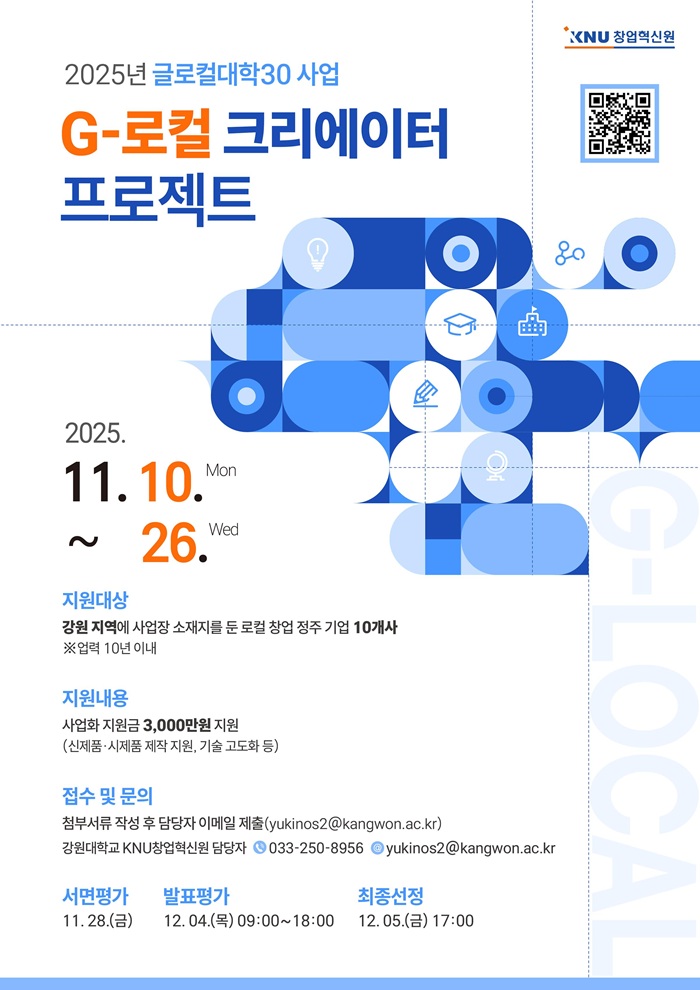 KNU 창업혁신원

2025년 글로컬대학30 사업

G-로컬 크리에이터 프로젝트

2025.

11. 10. Mon

~ 26. Wed

지원대상

강원 지역에 사업장 소재지를 둔 로컬 창업 정주 기업 10개사

※업력 10년 이내

지원내용

사업화 지원금 3,000만원 지원

(신제품·시제품 제작 지원, 기술 고도화 등)

접수 및 문의

첨부서류 작성 후 담당자 이메일 제출(yukinos2@kangwon.ac.kr)

강원대학교 KNU창업혁신원 담당자 033-250-8956 yukinos2@kangwon.ac.kr

서면평가
11. 28.(금)

발표평가
12. 04.(목) 09:00~18:00

최종선정
12. 05.(금) 17:00

G-LOCAL